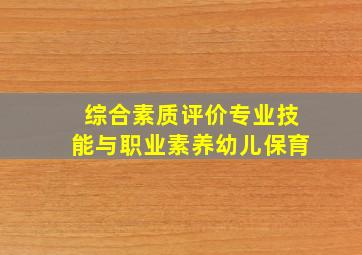 综合素质评价专业技能与职业素养幼儿保育